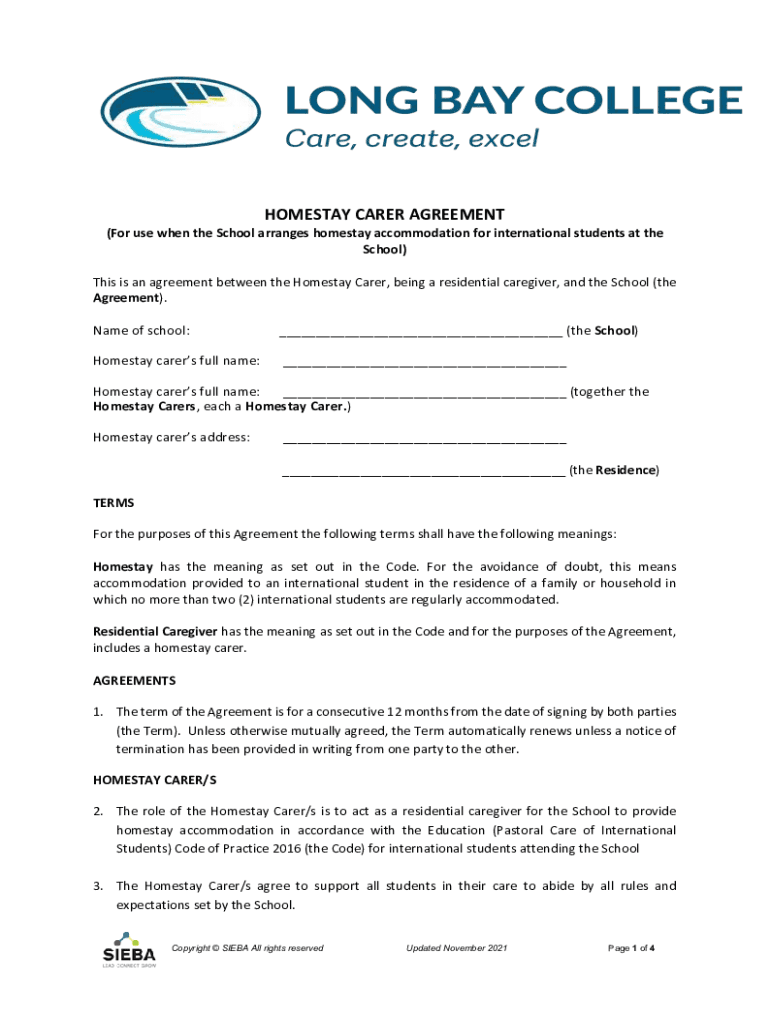 LONG BAY COLLEGE
Care, create, excel

HOMESTAY CARER AGREEMENT
(For use when the School arranges homestay accommodation for international students at the School)

This is an agreement between the Homestay Carer, being a residential caregiver, and the School (the Agreement).

Name of school: ________________________________________ (the School)

Homestay carer's full name: ________________________________________

Homestay carer's full name: ________________________________________ (together the Homestay Carers, each a Homestay Carer.)

Homestay carer's address: ________________________________________

________________________________________ (the Residence)

TERMS

For the purposes of this Agreement the following terms shall have the following meanings:

Homestay has the meaning as set out in the Code. For the avoidance of doubt, this means accommodation provided to an international student in the residence of a family or household in which no more than two (2) international students are regularly accommodated.

Residential Caregiver has the meaning as set out in the Code and for the purposes of the Agreement, includes a homestay carer.

AGREEMENTS

1. The term of the Agreement is for a consecutive 12 months from the date of signing by both parties (the Term). Unless otherwise mutually agreed, the Term automatically renews unless a notice of termination has been provided in writing from one party to the other.

HOMESTAY CARER/S

2. The role of the Homestay Carer/s is to act as a residential caregiver for the School to provide homestay accommodation in accordance with the Education (Pastoral Care of International Students) Code of Practice 2016 (the Code) for international students attending the School

3. The Homestay Carer/s agree to support all students in their care to abide by all rules and expectations set by the School.

SIEBA
LEAD CONNECT GROW

Copyright © SIEBA All rights reserved

Updated November 2021

Page 1 of 4